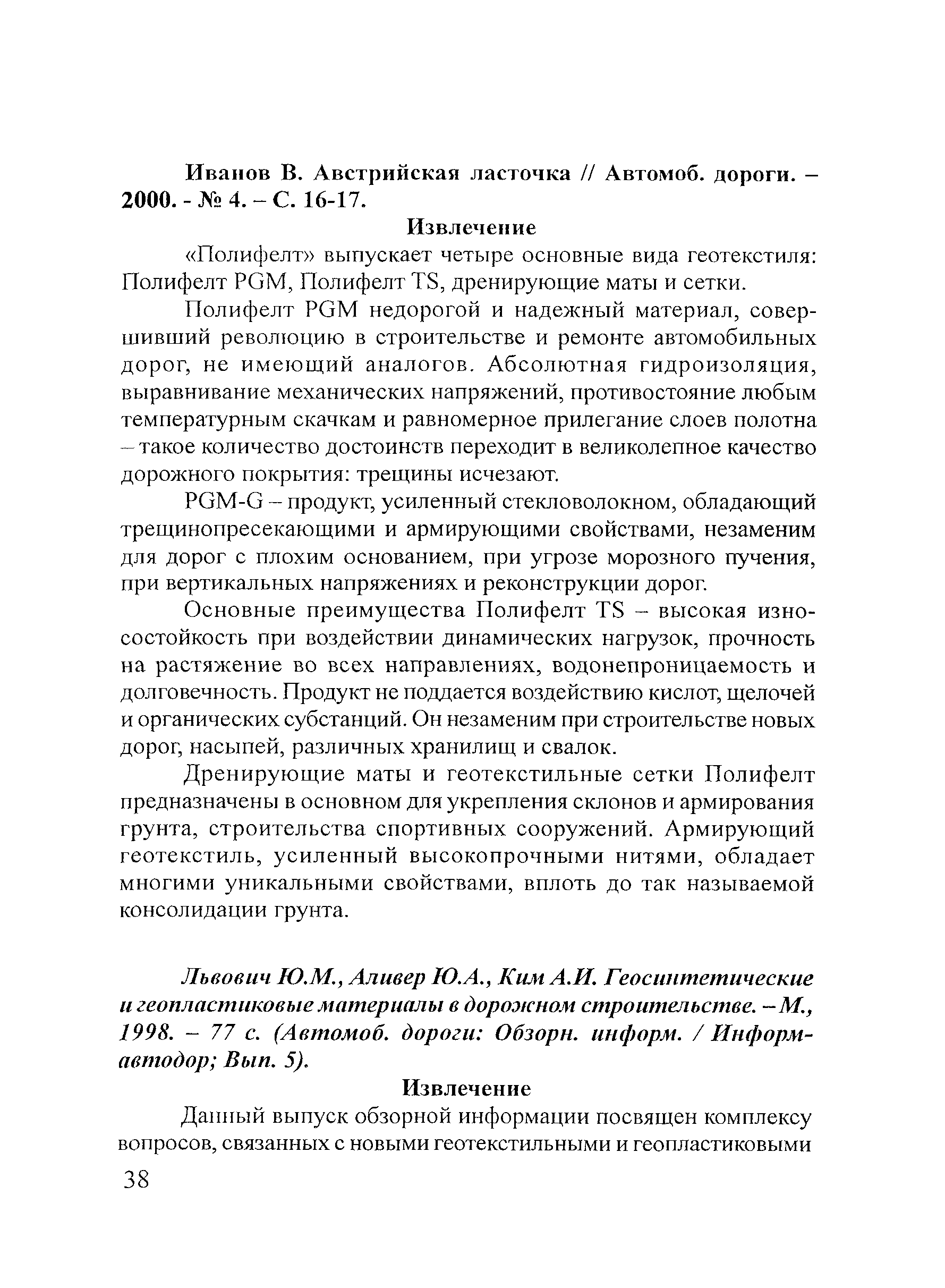 Иванов В. Австрийская ласточка // Автомоб. дороги. – 2000. - № 4. – С. 16-17.

Извлечение

«Полифелт» выпускает четыре основные вида геотекстиля: Полифелт PGM, Полифелт TS, дренирующие маты и сетки.

Полифелт PGM недорогой и надежный материал, совершивший революцию в строительстве и ремонте автомобильных дорог, не имеющий аналогов. Абсолютная гидроизоляция, выравнивание механических напряжений, противостояние любым температурным скачкам и равномерное прилегание слоев полотна – такое количество достоинств переходит в великолепное качество дорожного покрытия: трещины исчезают.

PGM-G – продукт, усиленный стекловолокном, обладающий трещинопресекающими и армирующими свойствами, незаменим для дорог с плохим основанием, при угрозе морозного пучения, при вертикальных напряжениях и реконструкции дорог.

Основные преимущества Полифелт TS – высокая износостойкость при воздействии динамических нагрузок, прочность на растяжение во всех направлениях, водонепроницаемость и долговечность. Продукт не поддается воздействию кислот, щелочей и органических субстанций. Он незаменим при строительстве новых дорог, насыпей, различных хранилищ и свалок.

Дренирующие маты и геотекстильные сетки Полифелт предназначены в основном для укрепления склонов и армирования грунта, строительства спортивных сооружений. Армирующий геотекстиль, усиленный высокопрочными нитями, обладает многими уникальными свойствами, вплоть до так называемой консолидации грунта.

Львович Ю.М., Аливер Ю.А., Ким А.И. Геосинтетические и геопластиковые материалы в дорожном строительстве. – М., 1998. – 77 с. (Автомоб. дороги: Обзорн. информ. / Информавтодор; Вып. 5).

Извлечение

Данный выпуск обзорной информации посвящен комплексу вопросов, связанных с новыми геотекстильными и геопластиковыми

38